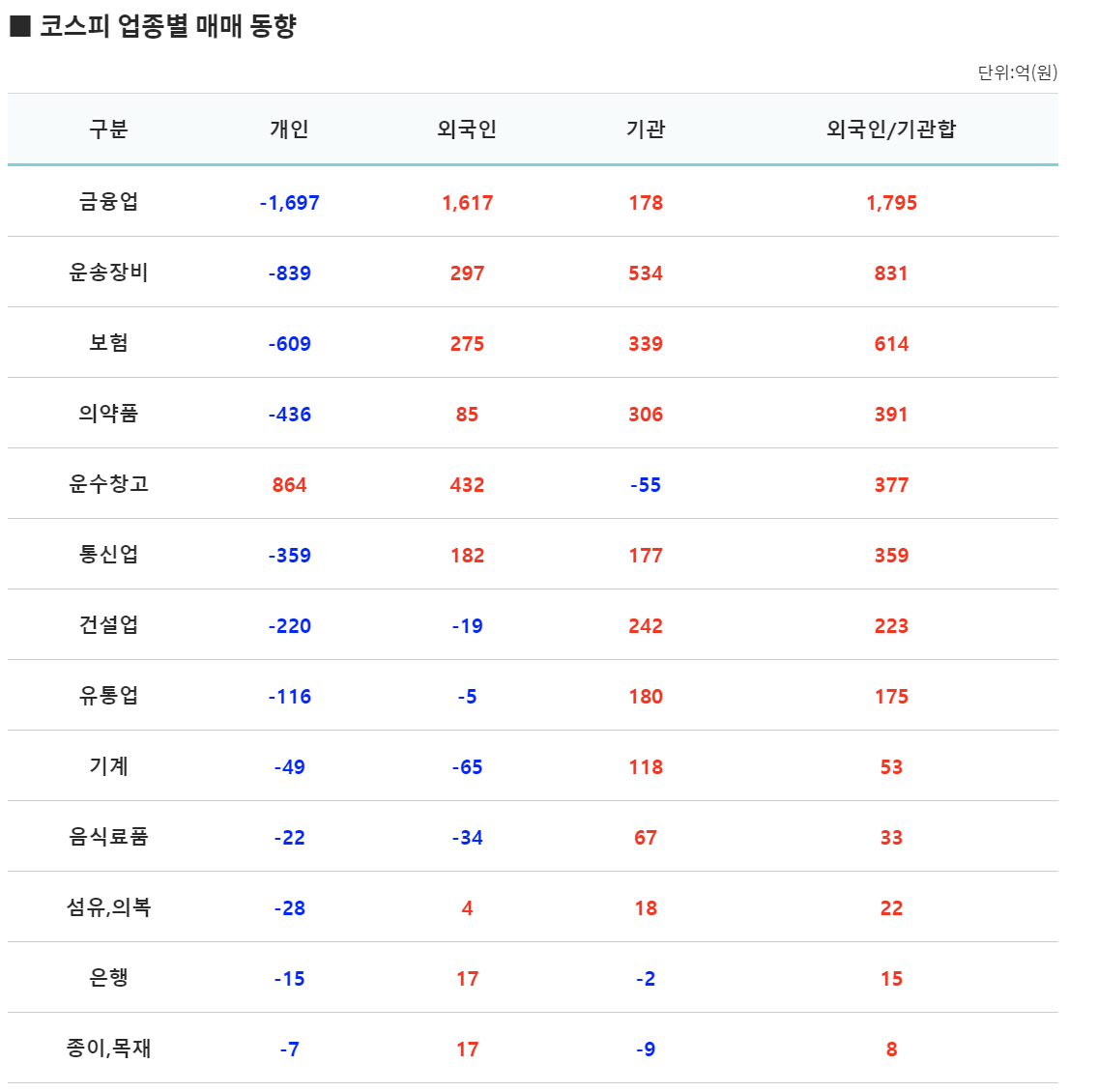 ■ 코스피 업종별 매매 동향

단위:억(원)

| 구분 | 개인 | 외국인 | 기관 | 외국인/기관합 |
|---|---|---|---|---|
| 금융업 | -1,697 | 1,617 | 178 | 1,795 |
| 운송장비 | -839 | 297 | 534 | 831 |
| 보험 | -609 | 275 | 339 | 614 |
| 의약품 | -436 | 85 | 306 | 391 |
| 운수창고 | 864 | 432 | -55 | 377 |
| 통신업 | -359 | 182 | 177 | 359 |
| 건설업 | -220 | -19 | 242 | 223 |
| 유통업 | -116 | -5 | 180 | 175 |
| 기계 | -49 | -65 | 118 | 53 |
| 음식료품 | -22 | -34 | 67 | 33 |
| 섬유,의복 | -28 | 4 | 18 | 22 |
| 은행 | -15 | 17 | -2 | 15 |
| 종이,목재 | -7 | 17 | -9 | 8 |